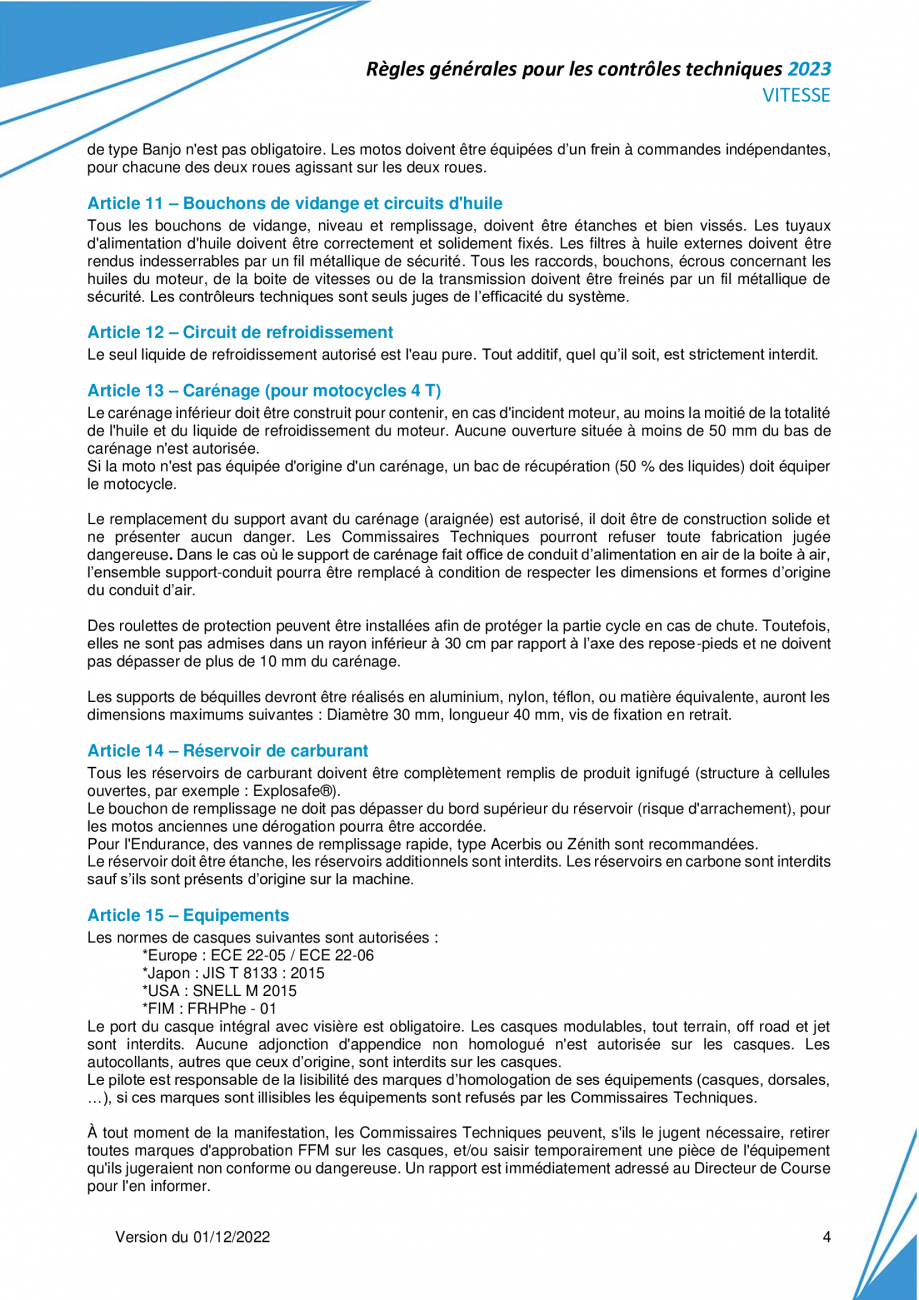 Règles générales pour les contrôles techniques 2023
VITESSE

de type Banjo n'est pas obligatoire. Les motos doivent être équipées d'un frein à commandes indépendantes, pour chacune des deux roues agissant sur les deux roues.

Article 11 – Bouchons de vidange et circuits d'huile
Tous les bouchons de vidange, niveau et remplissage, doivent être étanches et bien vissés. Les tuyaux d'alimentation d'huile doivent être correctement et solidement fixés. Les filtres à huile externes doivent être rendus indesserrables par un fil métallique de sécurité. Tous les raccords, bouchons, écrous concernant les huiles du moteur, de la boite de vitesses ou de la transmission doivent être freinés par un fil métallique de sécurité. Les contrôleurs techniques sont seuls juges de l'efficacité du système.

Article 12 – Circuit de refroidissement
Le seul liquide de refroidissement autorisé est l'eau pure. Tout additif, quel qu'il soit, est strictement interdit.

Article 13 – Carénage (pour motocycles 4 T)
Le carénage inférieur doit être construit pour contenir, en cas d'incident moteur, au moins la moitié de la totalité de l'huile et du liquide de refroidissement du moteur. Aucune ouverture située à moins de 50 mm du bas de carénage n'est autorisée.
Si la moto n'est pas équipée d'origine d'un carénage, un bac de récupération (50 % des liquides) doit équiper le motocycle.

Le remplacement du support avant du carénage (araignée) est autorisé, il doit être de construction solide et ne présenter aucun danger. Les Commissaires Techniques pourront refuser toute fabrication jugée dangereuse. Dans le cas où le support de carénage fait office de conduit d'alimentation en air de la boite à air, l'ensemble support-conduit pourra être remplacé à condition de respecter les dimensions et formes d'origine du conduit d'air.

Des roulettes de protection peuvent être installées afin de protéger la partie cycle en cas de chute. Toutefois, elles ne sont pas admises dans un rayon inférieur à 30 cm par rapport à l'axe des repose-pieds et ne doivent pas dépasser de plus de 10 mm du carénage.

Les supports de béquilles devront être réalisés en aluminium, nylon, téflon, ou matière équivalente, auront les dimensions maximums suivantes : Diamètre 30 mm, longueur 40 mm, vis de fixation en retrait.

Article 14 – Réservoir de carburant
Tous les réservoirs de carburant doivent être complètement remplis de produit ignifugé (structure à cellules ouvertes, par exemple : Explosafe®).
Le bouchon de remplissage ne doit pas dépasser du bord supérieur du réservoir (risque d'arrachement), pour les motos anciennes une dérogation pourra être accordée.
Pour l'Endurance, des vannes de remplissage rapide, type Acerbis ou Zénith sont recommandées.
Le réservoir doit être étanche, les réservoirs additionnels sont interdits. Les réservoirs en carbone sont interdits sauf s'ils sont présents d'origine sur la machine.

Article 15 – Equipements
Les normes de casques suivantes sont autorisées :
*Europe : ECE 22-05 / ECE 22-06
*Japon : JIS T 8133 : 2015
*USA : SNELL M 2015
*FIM : FRHPhe - 01
Le port du casque intégral avec visière est obligatoire. Les casques modulables, tout terrain, off road et jet sont interdits. Aucune adjonction d'appendice non homologué n'est autorisée sur les casques. Les autocollants, autres que ceux d'origine, sont interdits sur les casques.
Le pilote est responsable de la lisibilité des marques d'homologation de ses équipements (casques, dorsales, …), si ces marques sont illisibles les équipements sont refusés par les Commissaires Techniques.

À tout moment de la manifestation, les Commissaires Techniques peuvent, s'ils le jugent nécessaire, retirer toutes marques d'approbation FFM sur les casques, et/ou saisir temporairement une pièce de l'équipement qu'ils jugeraient non conforme ou dangereuse. Un rapport est immédiatement adressé au Directeur de Course pour l'en informer.

Version du 01/12/2022
4